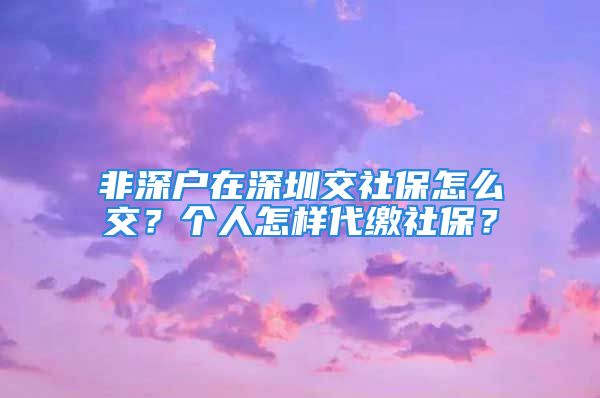 非深户在深圳交社保怎么交？个人怎样代缴社保？